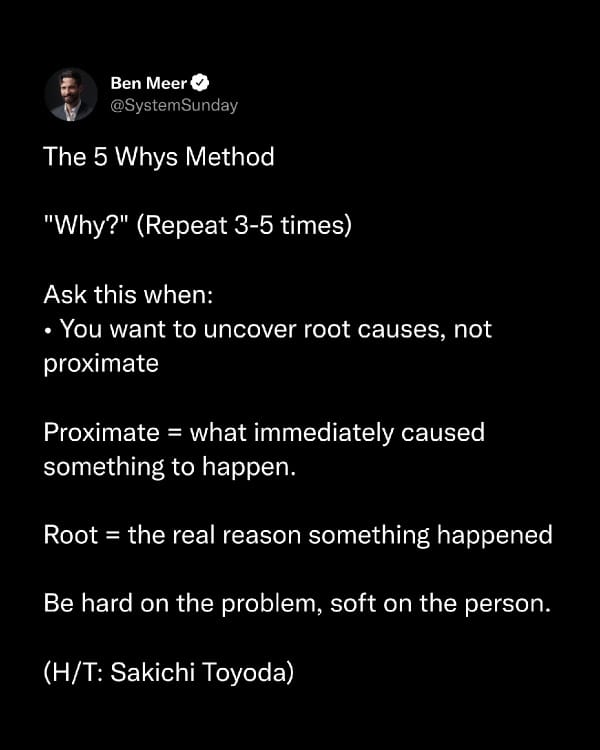 Ben Meer
@SystemSunday

The 5 Whys Method

"Why?" (Repeat 3-5 times)

Ask this when:
• You want to uncover root causes, not proximate

Proximate = what immediately caused something to happen.

Root = the real reason something happened

Be hard on the problem, soft on the person.

(H/T: Sakichi Toyoda)